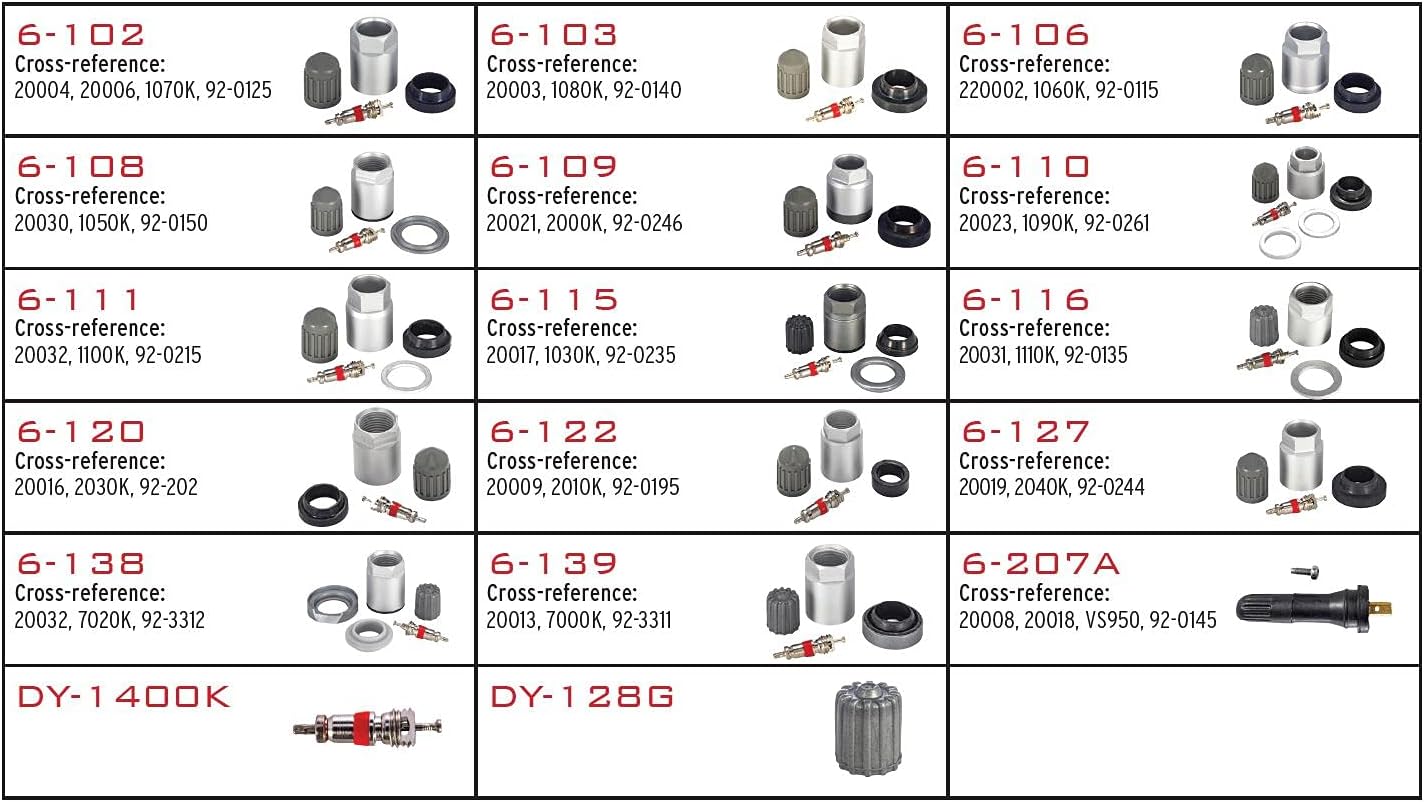 6-102
Cross-reference:
20004, 20006, 1070K, 92-0125

6-103
Cross-reference:
20003, 1080K, 92-0140

6-106
Cross-reference:
220002, 1060K, 92-0115

6-108
Cross-reference:
20030, 1050K, 92-0150

6-109
Cross-reference:
20021, 2000K, 92-0246

6-110
Cross-reference:
20023, 1090K, 92-0261

6-111
Cross-reference:
20032, 1100K, 92-0215

6-115
Cross-reference:
20017, 1030K, 92-0235

6-116
Cross-reference:
20031, 1110K, 92-0135

6-120
Cross-reference:
20016, 2030K, 92-202

6-122
Cross-reference:
20009, 2010K, 92-0195

6-127
Cross-reference:
20019, 2040K, 92-0244

6-138
Cross-reference:
20032, 7020K, 92-3312

6-139
Cross-reference:
20013, 7000K, 92-3311

6-207A
Cross-reference:
20008, 20018, VS950, 92-0145

DY-1400K

DY-128G